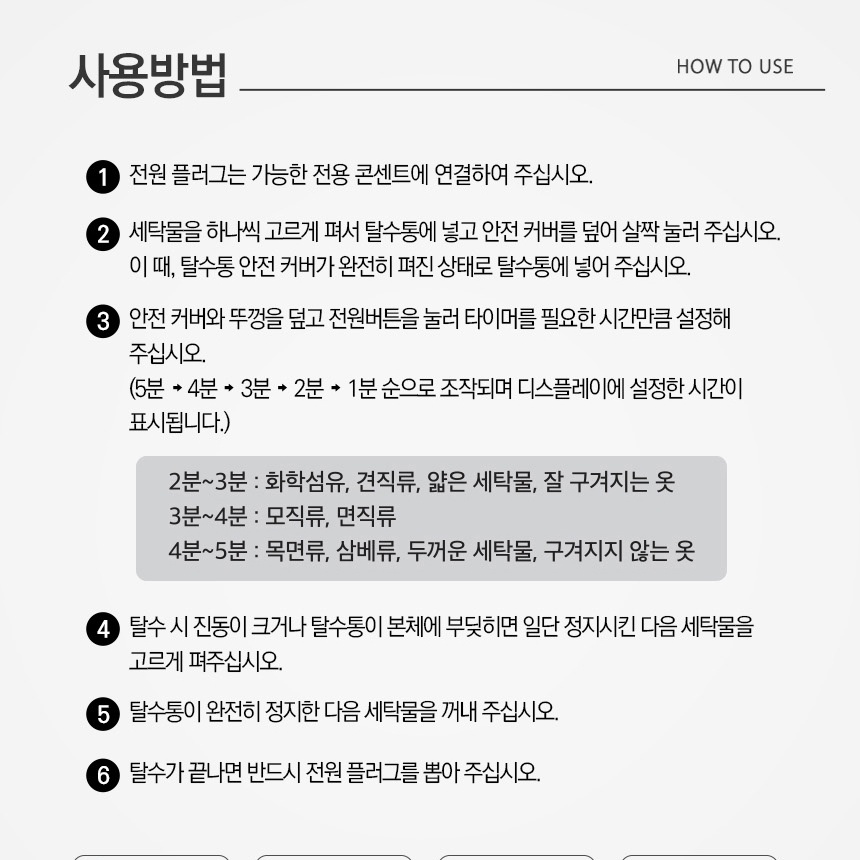 사용방법

HOW TO USE

1 전원 플러그는 가능한 전용 콘센트에 연결하여 주십시오.

2 세탁물을 하나씩 고르게 펴서 탈수통에 넣고 안전 커버를 덮어 살짝 눌러 주십시오. 이 때, 탈수통 안전 커버가 완전히 펴진 상태로 탈수통에 넣어 주십시오.

3 안전 커버와 뚜껑을 덮고 전원버튼을 눌러 타이머를 필요한 시간만큼 설정해 주십시오.
(5분 → 4분 → 3분 → 2분 → 1분 순으로 조작되며 디스플레이에 설정한 시간이 표시됩니다.)

2분~3분 : 화학섬유, 견직류, 얇은 세탁물, 잘 구겨지는 옷
3분~4분 : 모직류, 면직류
4분~5분 : 목면류, 삼베류, 두꺼운 세탁물, 구겨지지 않는 옷

4 탈수 시 진동이 크거나 탈수통이 본체에 부딪히면 일단 정지시킨 다음 세탁물을 고르게 펴주십시오.

5 탈수통이 완전히 정지한 다음 세탁물을 꺼내 주십시오.

6 탈수가 끝나면 반드시 전원 플러그를 뽑아 주십시오.